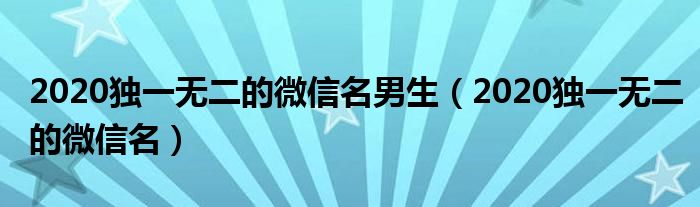 2020独一无二的微信名男生（2020独一无二的微信名）